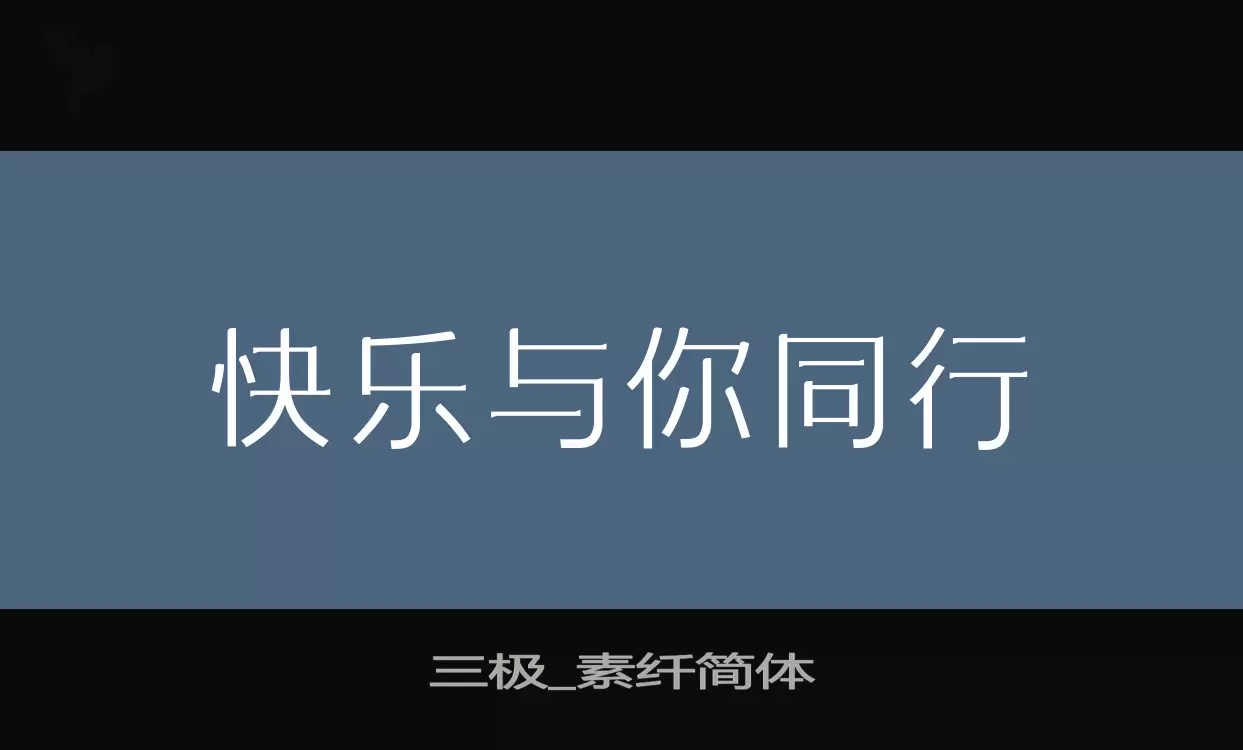 快乐与你同行

三极_素纤简体